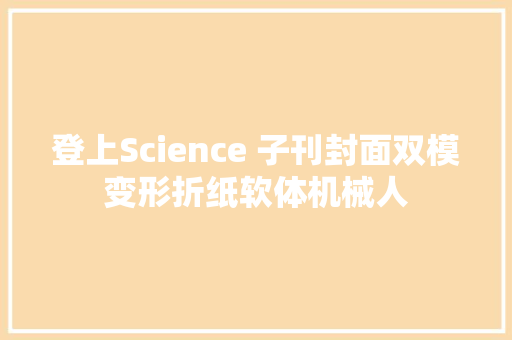 登上Science 子刊封面双模变形折纸软体机械人